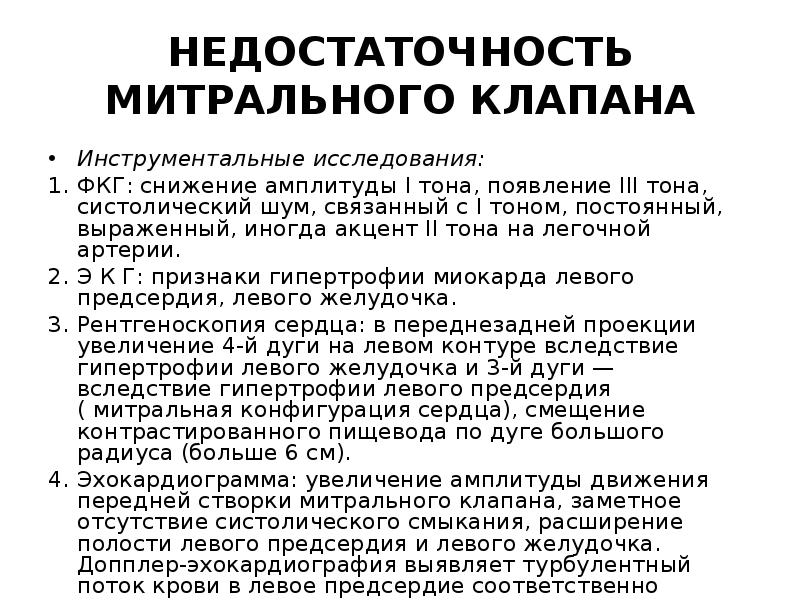 НЕДОСТАТОЧНОСТЬ МИТРАЛЬНОГО КЛАПАНА

• Инструментальные исследования:

1. ФКГ: снижение амплитуды I тона, появление III тона, систолический шум, связанный с I тоном, постоянный, выраженный, иногда акцент II тона на легочной артерии.

2. Э К Г: признаки гипертрофии миокарда левого предсердия, левого желудочка.

3. Рентгеноскопия сердца: в переднезадней проекции увеличение 4-й дуги на левом контуре вследствие гипертрофии левого желудочка и 3-й дуги — вследствие гипертрофии левого предсердия ( митральная конфигурация сердца), смещение контрастированного пищевода по дуге большого радиуса (больше 6 см).

4. Эхокардиограмма: увеличение амплитуды движения передней створки митрального клапана, заметное отсутствие систолического смыкания, расширение полости левого предсердия и левого желудочка. Допплер-эхокардиография выявляет турбулентный поток крови в левое предсердие соответственно